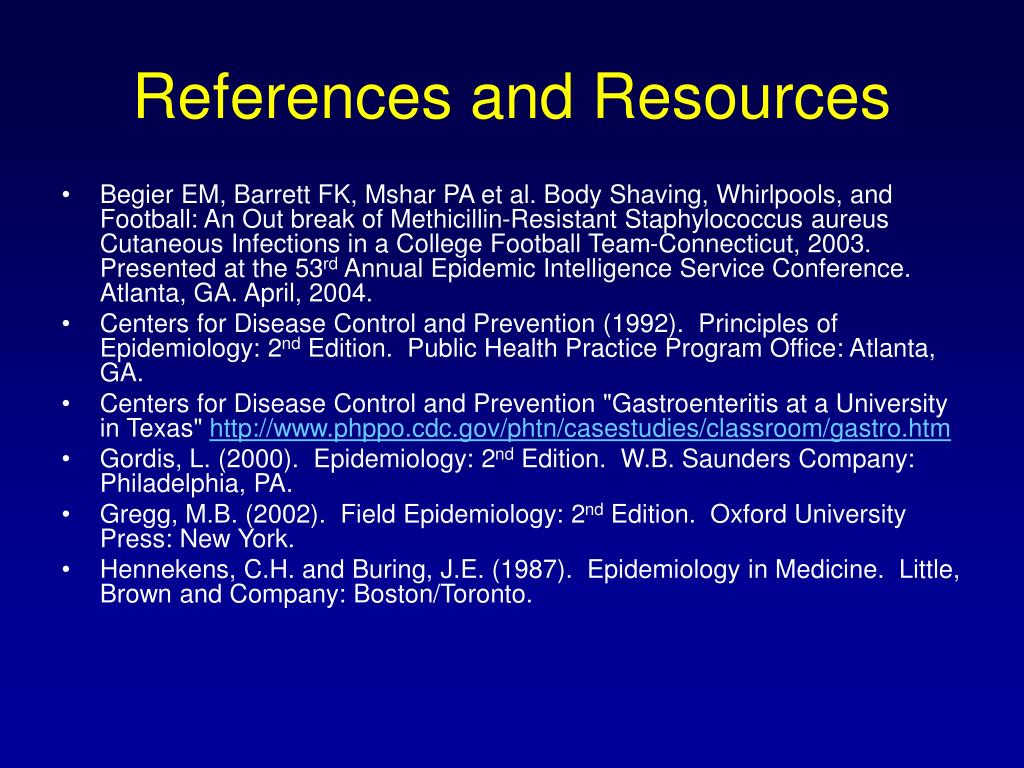 References and Resources

• Begier EM, Barrett FK, Mshar PA et al. Body Shaving, Whirlpools, and Football: An Out break of Methicillin-Resistant Staphylococcus aureus Cutaneous Infections in a College Football Team-Connecticut, 2003. Presented at the 53rd Annual Epidemic Intelligence Service Conference. Atlanta, GA. April, 2004.
• Centers for Disease Control and Prevention (1992). Principles of Epidemiology: 2nd Edition. Public Health Practice Program Office: Atlanta, GA.
• Centers for Disease Control and Prevention "Gastroenteritis at a University in Texas" http://www.phppo.cdc.gov/phtn/casestudies/classroom/gastro.htm
• Gordis, L. (2000). Epidemiology: 2nd Edition. W.B. Saunders Company: Philadelphia, PA.
• Gregg, M.B. (2002). Field Epidemiology: 2nd Edition. Oxford University Press: New York.
• Hennekens, C.H. and Buring, J.E. (1987). Epidemiology in Medicine. Little, Brown and Company: Boston/Toronto.